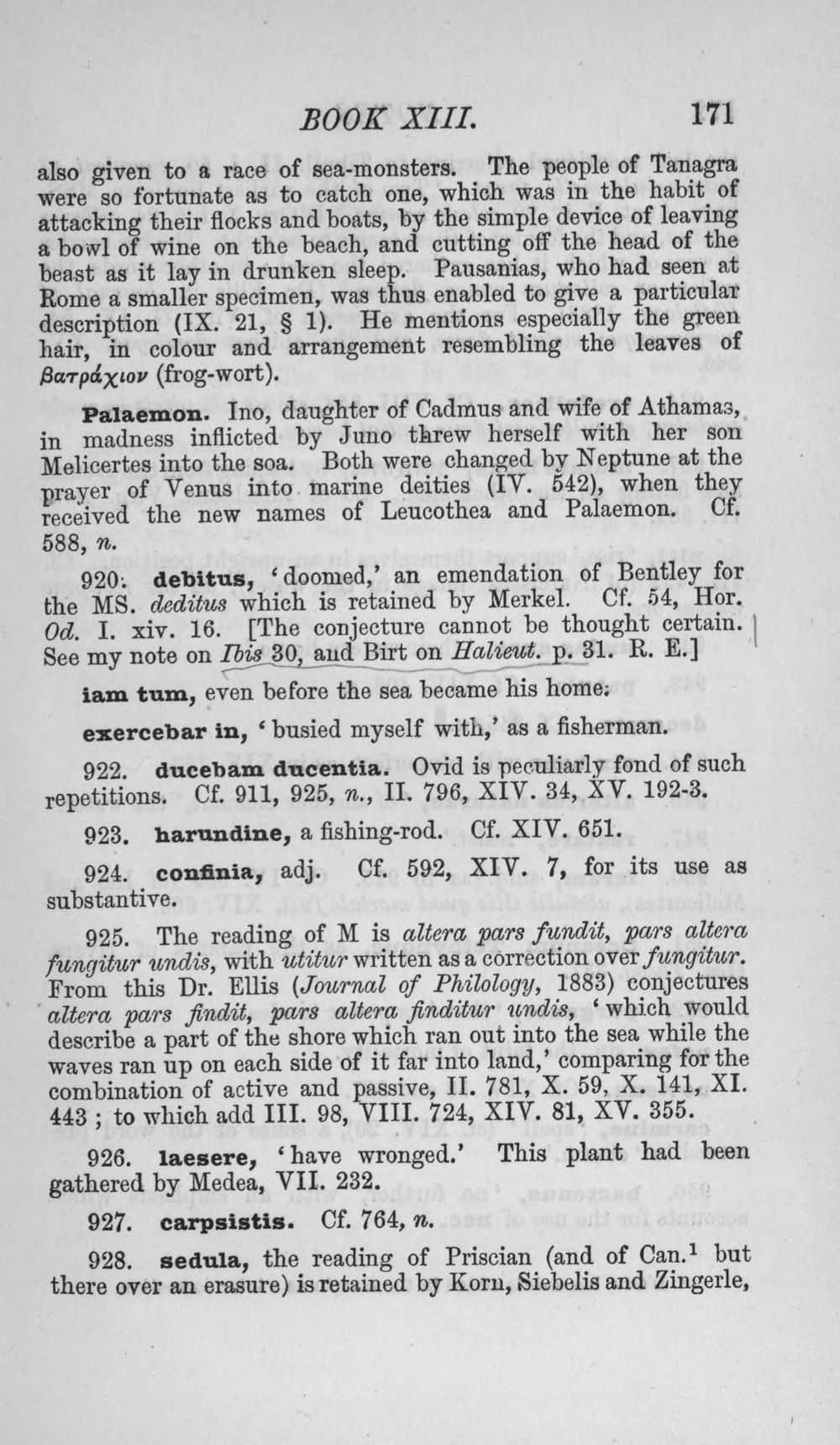 BOOK XIII. 171

also given to a race of sea-monsters. The people of Tanagra were so fortunate as to catch one, which was in the habit of attacking their flocks and boats, by the simple device of leaving a bowl of wine on the beach, and cutting off the head of the beast as it lay in drunken sleep. Pausanias, who had seen at Rome a smaller specimen, was thus enabled to give a particular description (IX. 21, § 1). He mentions especially the green hair, in colour and arrangement resembling the leaves of βατράχιον (frog-wort).

Palaemon. Ino, daughter of Cadmus and wife of Athamas, in madness inflicted by Juno threw herself with her son Melicertes into the soa. Both were changed by Neptune at the prayer of Venus into marine deities (IV. 542), when they received the new names of Leucothea and Palaemon. Cf. 588, n.

920. debitus, 'doomed,' an emendation of Bentley for the MS. deditus which is retained by Merkel. Cf. 54, Hor. Od. I. xiv. 16. [The conjecture cannot be thought certain. See my note on Ibis 30, and Birt on Halieut. p. 31. R. E.]

iam tum, even before the sea became his home.

exercebar in, 'busied myself with,' as a fisherman.

922. ducebam ducentia. Ovid is peculiarly fond of such repetitions. Cf. 911, 925, n., II. 796, XIV. 34, XV. 192-3.

923. harundine, a fishing-rod. Cf. XIV. 651.

924. confinia, adj. Cf. 592, XIV. 7, for its use as substantive.

925. The reading of M is altera pars fundit, pars altera fungitur undis, with utitur written as a correction over fungitur. From this Dr. Ellis (Journal of Philology, 1883) conjectures altera pars findit, pars altera finditur undis, 'which would describe a part of the shore which ran out into the sea while the waves ran up on each side of it far into land,' comparing for the combination of active and passive, II. 781, X. 59, X. 141, XI. 443 ; to which add III. 98, VIII. 724, XIV. 81, XV. 355.

926. laesere, 'have wronged.' This plant had been gathered by Medea, VII. 232.

927. carpsistis. Cf. 764, n.

928. sedula, the reading of Priscian (and of Can.$^{1}$ but there over an erasure) is retained by Korn, Siebelis and Zingerle,